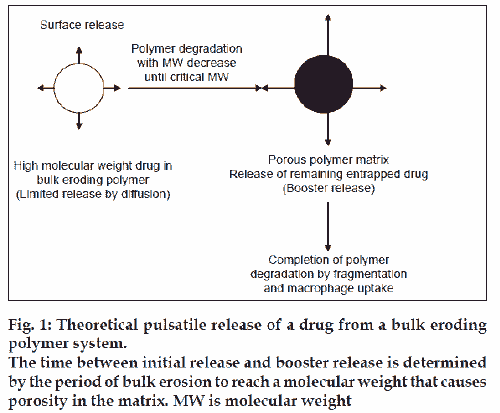 Surface release

Polymer degradation with MW decrease until critical MW

High molecular weight drug in bulk eroding polymer (Limited release by diffusion)

Porous polymer matrix Release of remaining entrapped drug (Booster release)

Completion of polymer degradation by fragmentation and macrophage uptake

Fig. 1: Theoretical pulsatile release of a drug from a bulk eroding polymer system.
The time between initial release and booster release is determined by the period of bulk erosion to reach a molecular weight that causes porosity in the matrix. MW is molecular weight